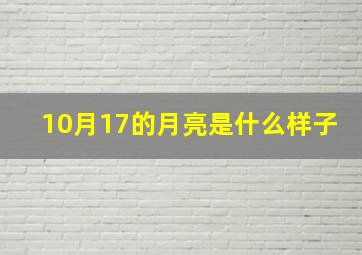 10月17的月亮是什么样子